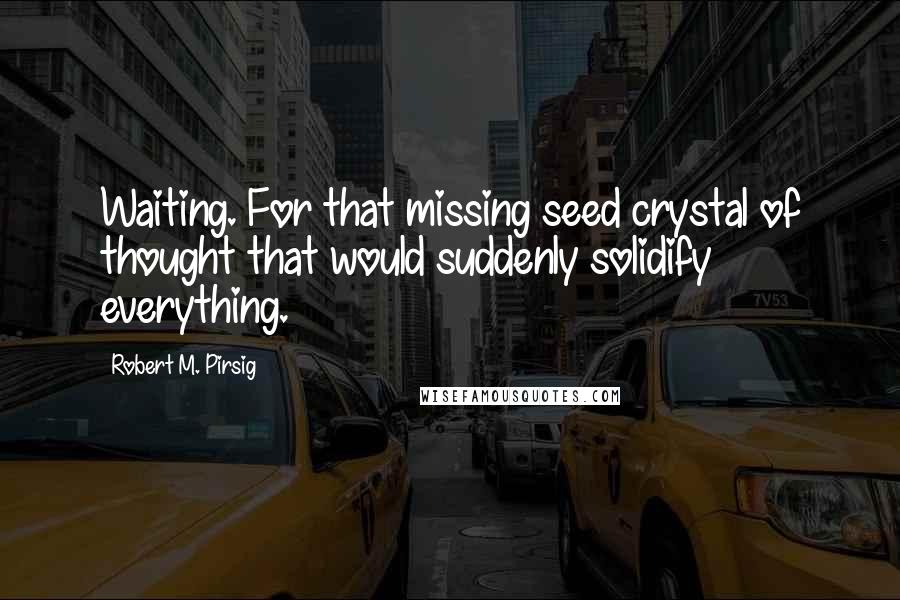 Waiting. For that missing seed crystal of thought that would suddenly solidify everything.

Robert M. Pirsig

WISEFAMOUSQUOTES.COM

7V53